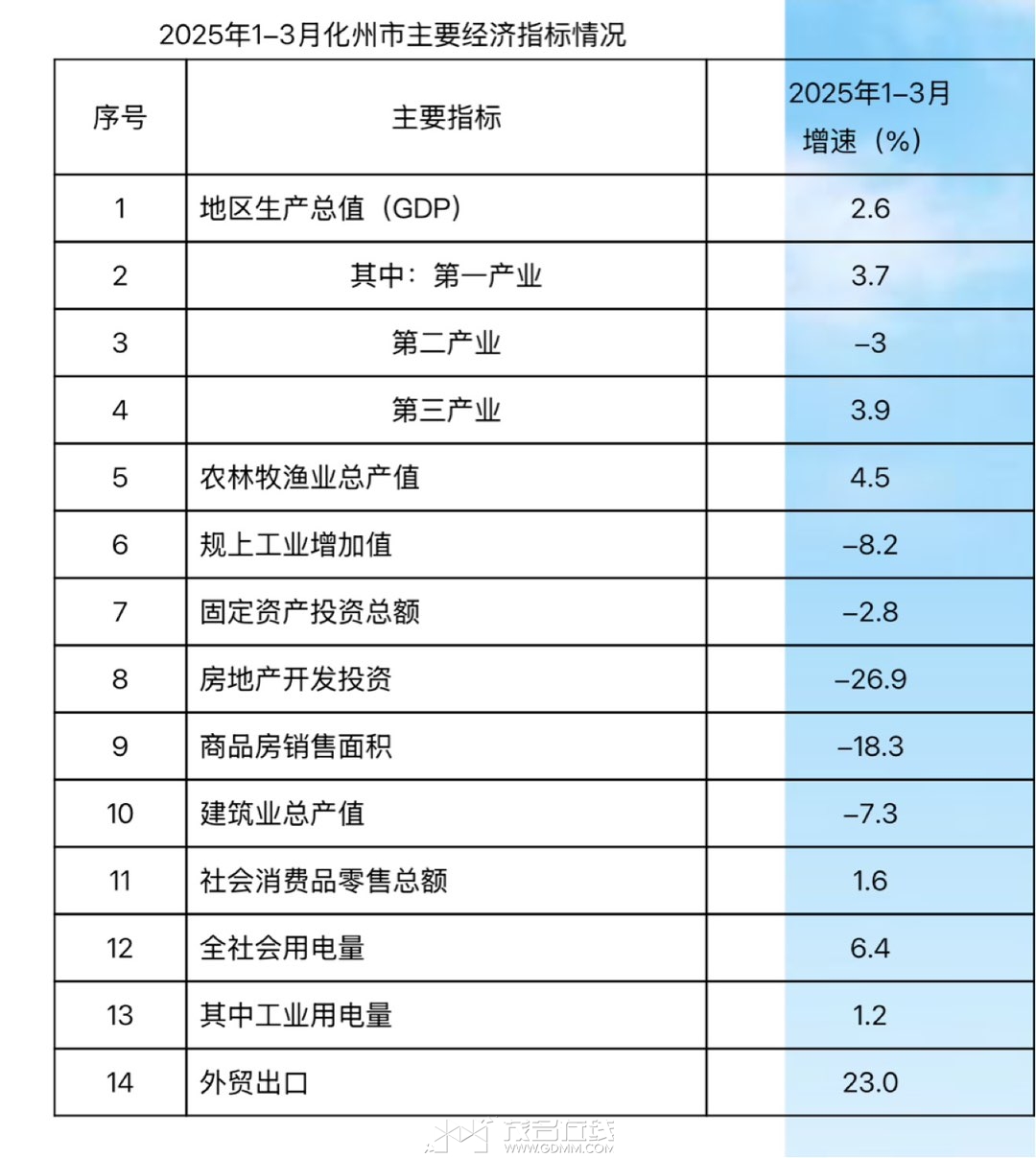 2025年1–3月化州市主要经济指标情况

| 序号 | 主要指标 | 2025年1–3月 增速（%） |
|---|---|---|
| 1 | 地区生产总值（GDP） | 2.6 |
| 2 | 其中：第一产业 | 3.7 |
| 3 | 第二产业 | –3 |
| 4 | 第三产业 | 3.9 |
| 5 | 农林牧渔业总产值 | 4.5 |
| 6 | 规上工业增加值 | –8.2 |
| 7 | 固定资产投资总额 | –2.8 |
| 8 | 房地产开发投资 | –26.9 |
| 9 | 商品房销售面积 | –18.3 |
| 10 | 建筑业总产值 | –7.3 |
| 11 | 社会消费品零售总额 | 1.6 |
| 12 | 全社会用电量 | 6.4 |
| 13 | 其中工业用电量 | 1.2 |
| 14 | 外贸出口 | 23.0 |

茂名在线
WWW.GDMM.COM